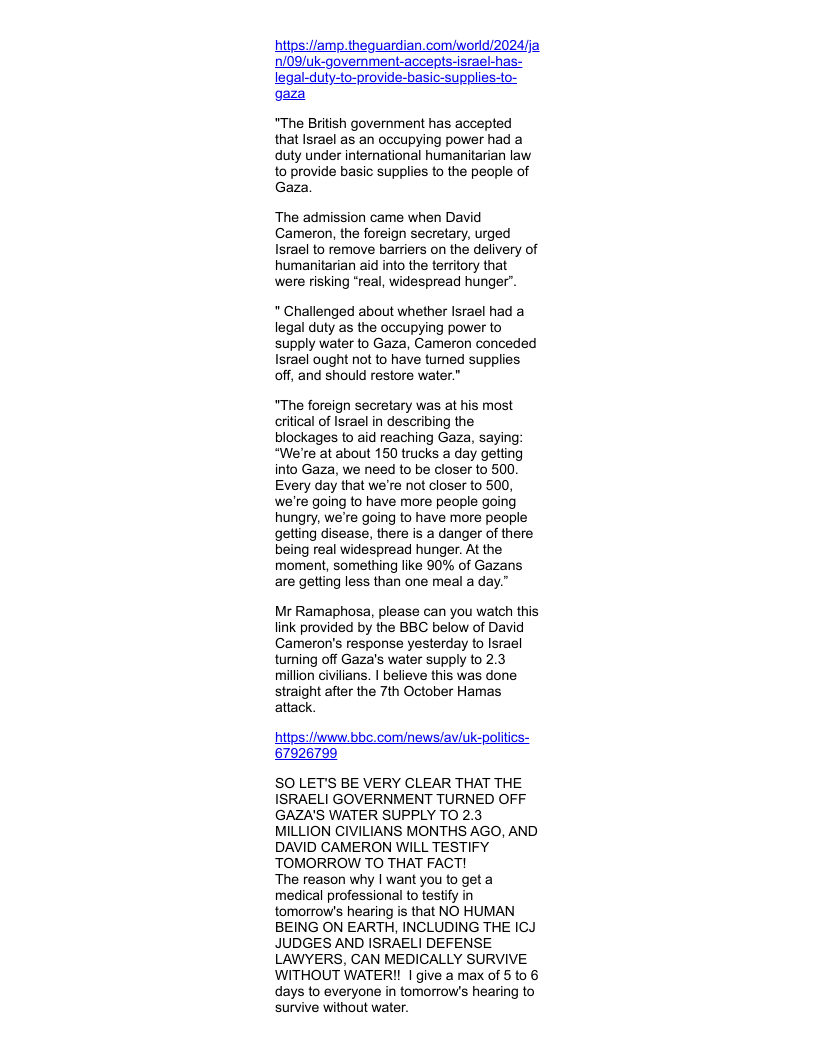 https://amp.theguardian.com/world/2024/jan/09/uk-government-accepts-israel-has-legal-duty-to-provide-basic-supplies-to-gaza

"The British government has accepted that Israel as an occupying power had a duty under international humanitarian law to provide basic supplies to the people of Gaza.

The admission came when David Cameron, the foreign secretary, urged Israel to remove barriers on the delivery of humanitarian aid into the territory that were risking “real, widespread hunger”.

" Challenged about whether Israel had a legal duty as the occupying power to supply water to Gaza, Cameron conceded Israel ought not to have turned supplies off, and should restore water."

"The foreign secretary was at his most critical of Israel in describing the blockages to aid reaching Gaza, saying: “We’re at about 150 trucks a day getting into Gaza, we need to be closer to 500. Every day that we’re not closer to 500, we’re going to have more people going hungry, we’re going to have more people getting disease, there is a danger of there being real widespread hunger. At the moment, something like 90% of Gazans are getting less than one meal a day.”

Mr Ramaphosa, please can you watch this link provided by the BBC below of David Cameron's response yesterday to Israel turning off Gaza's water supply to 2.3 million civilians. I believe this was done straight after the 7th October Hamas attack.

https://www.bbc.com/news/av/uk-politics-67926799

SO LET'S BE VERY CLEAR THAT THE ISRAELI GOVERNMENT TURNED OFF GAZA'S WATER SUPPLY TO 2.3 MILLION CIVILIANS MONTHS AGO, AND DAVID CAMERON WILL TESTIFY TOMORROW TO THAT FACT!
The reason why I want you to get a medical professional to testify in tomorrow's hearing is that NO HUMAN BEING ON EARTH, INCLUDING THE ICJ JUDGES AND ISRAELI DEFENSE LAWYERS, CAN MEDICALLY SURVIVE WITHOUT WATER!! I give a max of 5 to 6 days to everyone in tomorrow's hearing to survive without water.